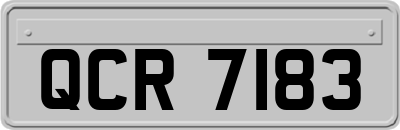 QCR 7183